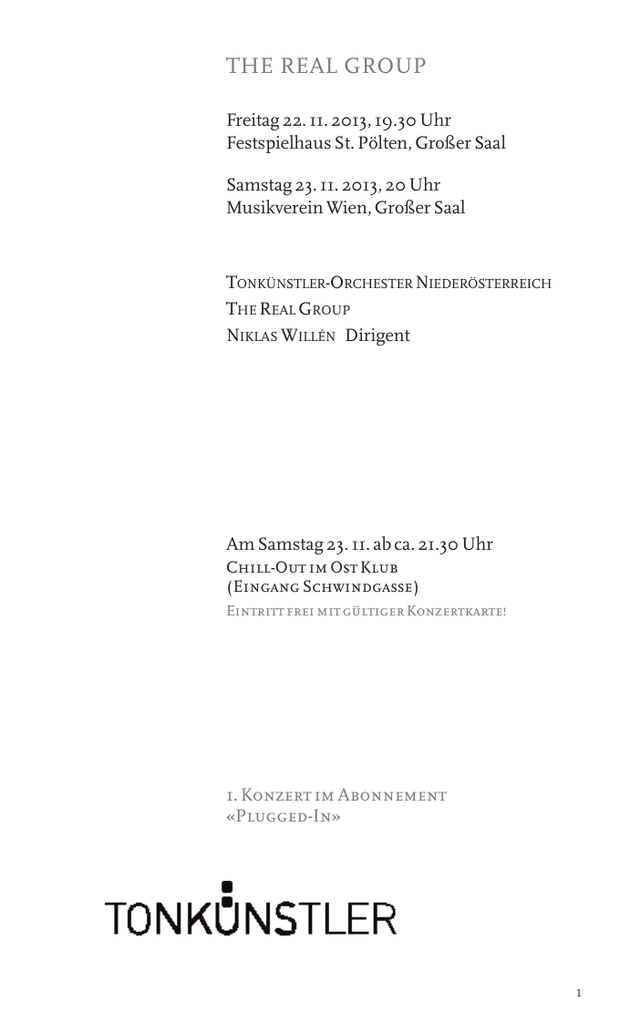 THE REAL GROUP

Freitag 22. 11. 2013, 19.30 Uhr
Festspielhaus St. Pölten, Großer Saal

Samstag 23. 11. 2013, 20 Uhr
Musikverein Wien, Großer Saal

Tonkünstler-Orchester Niederösterreich
The Real Group
Niklas Willén Dirigent

Am Samstag 23. 11. ab ca. 21.30 Uhr
Chill-Out im Ost Klub
(Eingang Schwindgasse)
Eintritt frei mit gültiger Konzertkarte!

1. Konzert im Abonnement
«Plugged-In»

TONKÜNSTLER

1